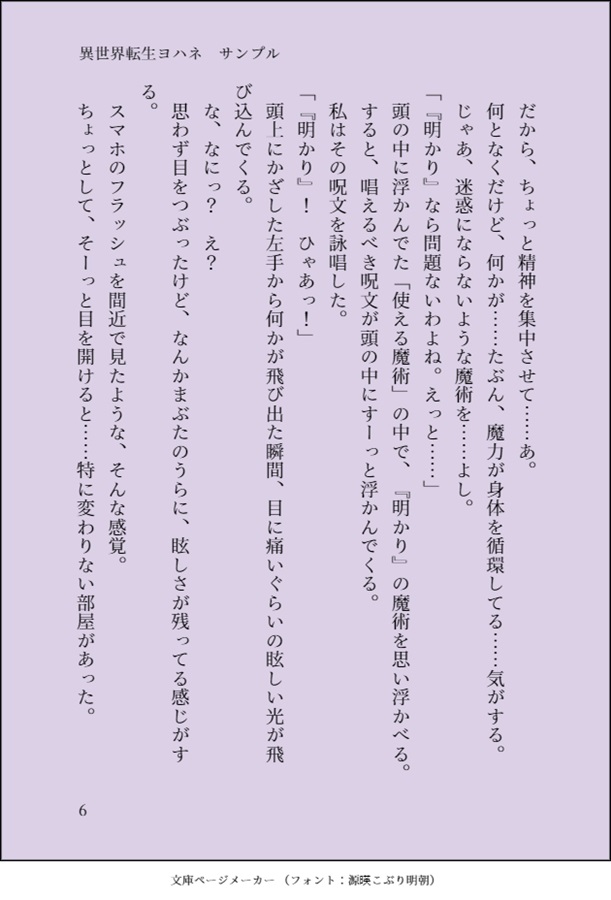 異世界転生ヨハネ　サンプル

だから、ちょっと精神を集中させて……あ。
何となくだけど、何かが……たぶん、魔力が身体を循環してる……気がする。
じゃあ、迷惑にならないような魔術を……よし。
「『明かり』なら問題ないわよね。えっと……」
頭の中に浮かんでた「使える魔術」の中で、『明かり』の魔術を思い浮かべる。
すると、唱えるべき呪文が頭の中にすーっと浮かんでくる。
私はその呪文を詠唱した。
「『明かり』！　ひゃあっ！」
頭上にかざした左手から何かが飛び出た瞬間、目に痛いぐらいの眩しい光が飛び込んでくる。
な、なにっ？　え？
思わず目をつぶったけど、なんかまぶたのうらに、眩しさが残ってる感じがする。
スマホのフラッシュを間近で見たような、そんな感覚。
ちょっとして、そーっと目を開けると……特に変わりない部屋があった。

6

文庫ページメーカー（フォント：源暎こぶり明朝）